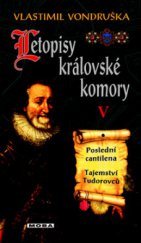 VLASTIMIL VONDRUŠKA

Letopisy královské komory

V

Poslední cantilena

Tajemství Tudorovců

MOBA